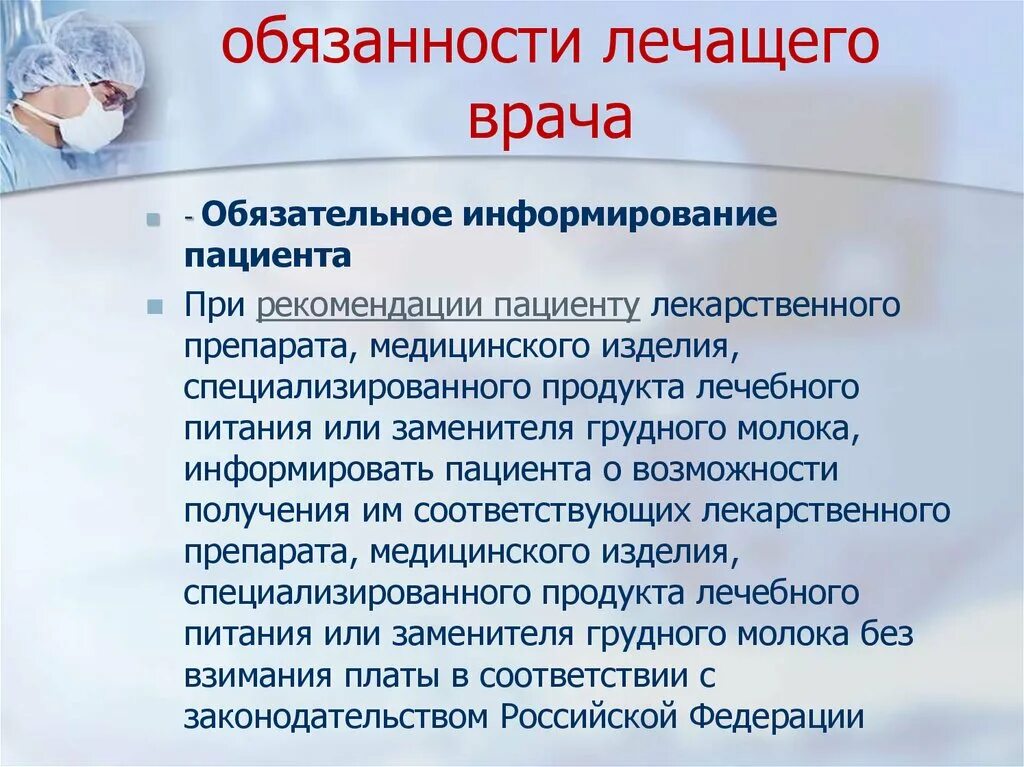 обязанности лечащего врача

- Обязательное информирование пациента

При рекомендации пациенту лекарственного препарата, медицинского изделия, специализированного продукта лечебного питания или заменителя грудного молока, информировать пациента о возможности получения им соответствующих лекарственного препарата, медицинского изделия, специализированного продукта лечебного питания или заменителя грудного молока без взимания платы в соответствии с законодательством Российской Федерации